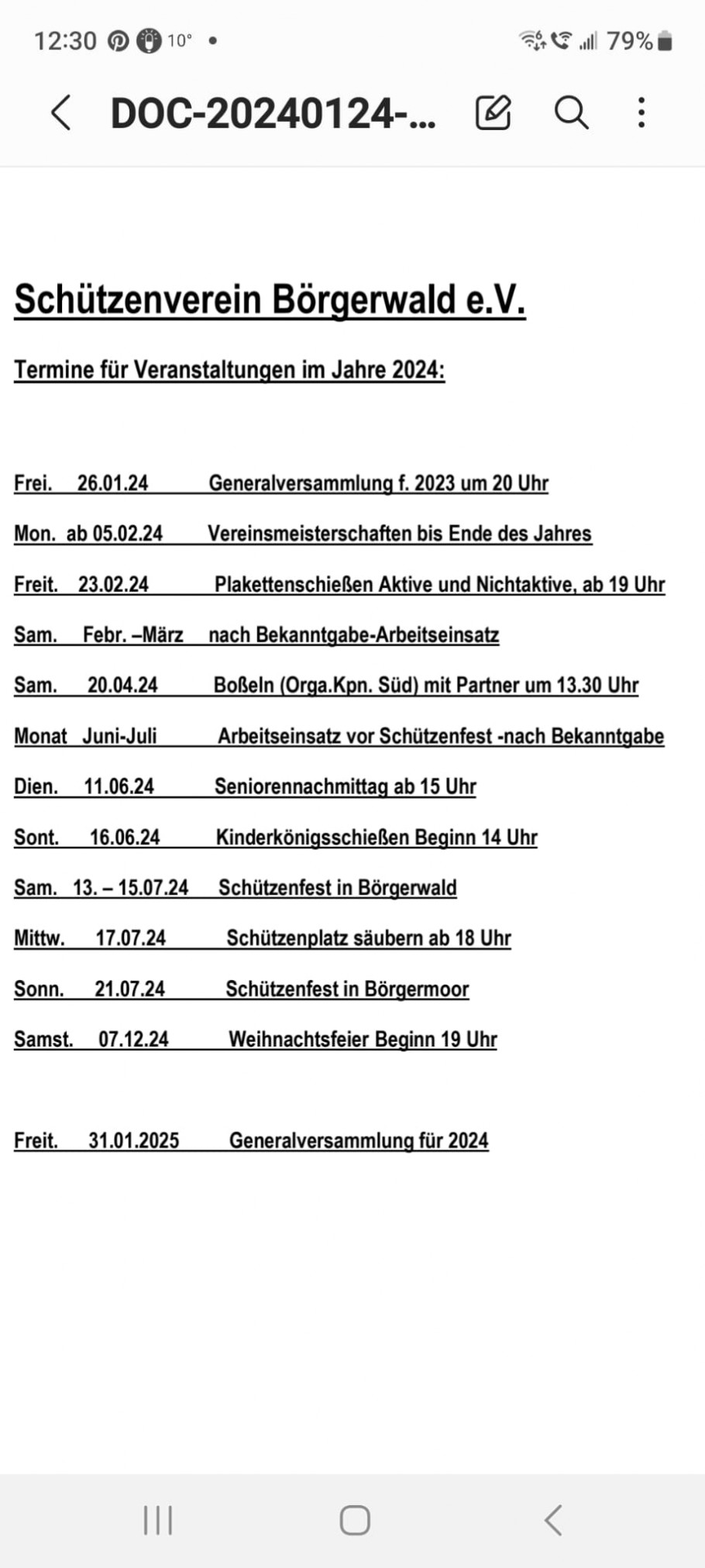 12:30 10° • 79%

DOC-20240124-...

Schützenverein Börgerwald e.V.

Termine für Veranstaltungen im Jahre 2024:

Frei. 26.01.24 Generalversammlung f. 2023 um 20 Uhr

Mon. ab 05.02.24 Vereinsmeisterschaften bis Ende des Jahres

Freit. 23.02.24 Plakettenschießen Aktive und Nichtaktive, ab 19 Uhr

Sam. Febr. –März nach Bekanntgabe-Arbeitseinsatz

Sam. 20.04.24 Boßeln (Orga.Kpn. Süd) mit Partner um 13.30 Uhr

Monat Juni-Juli Arbeitseinsatz vor Schützenfest -nach Bekanntgabe

Dien. 11.06.24 Seniorennachmittag ab 15 Uhr

Sont. 16.06.24 Kinderkönigsschießen Beginn 14 Uhr

Sam. 13. – 15.07.24 Schützenfest in Börgerwald

Mittw. 17.07.24 Schützenplatz säubern ab 18 Uhr

Sonn. 21.07.24 Schützenfest in Börgermoor

Samst. 07.12.24 Weihnachtsfeier Beginn 19 Uhr

Freit. 31.01.2025 Generalversammlung für 2024